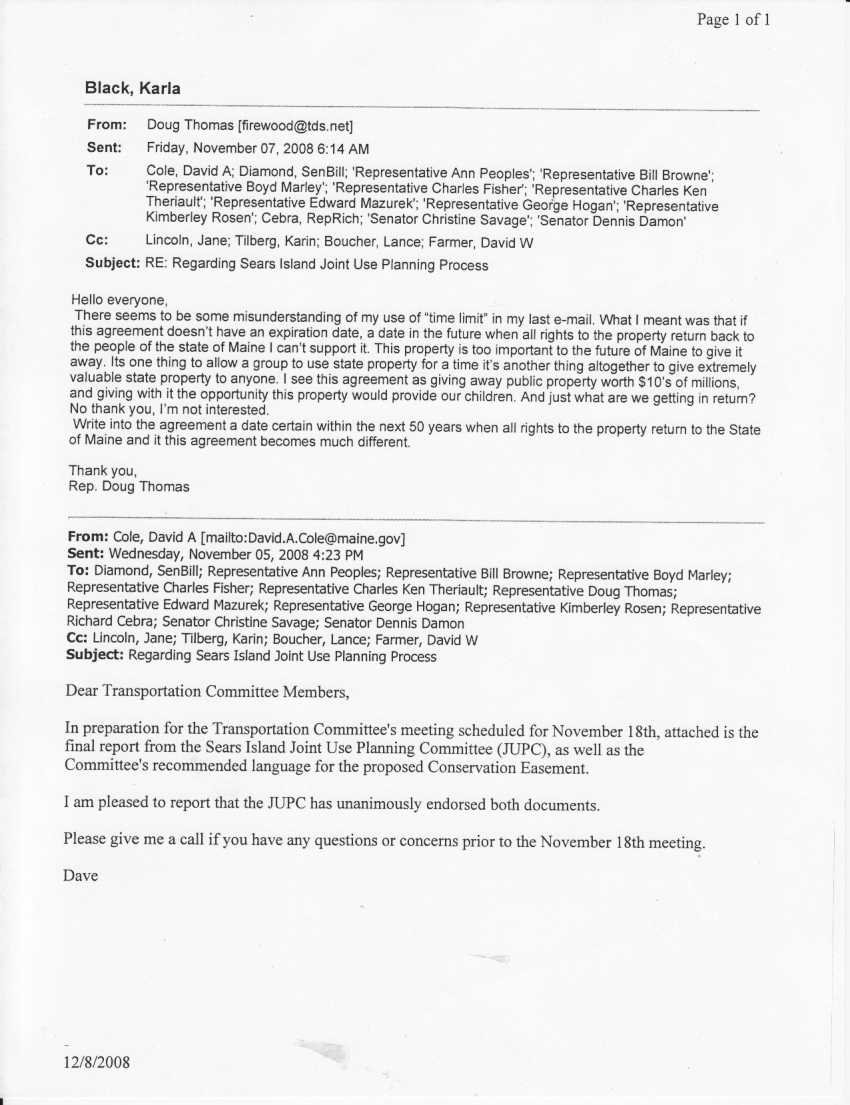 Page 1 of 1

Black, Karla

From: Doug Thomas [firewood@tds.net]
Sent: Friday, November 07, 2008 6:14 AM
To: Cole, David A; Diamond, SenBill; 'Representative Ann Peoples'; 'Representative Bill Browne'; 'Representative Boyd Marley'; 'Representative Charles Fisher'; 'Representative Charles Ken Theriault'; 'Representative Edward Mazurek'; 'Representative George Hogan'; 'Representative Kimberley Rosen'; Cebra, RepRich; 'Senator Christine Savage'; 'Senator Dennis Damon'
Cc: Lincoln, Jane; Tilberg, Karin; Boucher, Lance; Farmer, David W
Subject: RE: Regarding Sears Island Joint Use Planning Process

Hello everyone,
There seems to be some misunderstanding of my use of "time limit" in my last e-mail. What I meant was that if this agreement doesn't have an expiration date, a date in the future when all rights to the property return back to the people of the state of Maine I can't support it. This property is too important to the future of Maine to give it away. Its one thing to allow a group to use state property for a time it's another thing altogether to give extremely valuable state property to anyone. I see this agreement as giving away public property worth $10's of millions, and giving with it the opportunity this property would provide our children. And just what are we getting in return? No thank you, I'm not interested.
Write into the agreement a date certain within the next 50 years when all rights to the property return to the State of Maine and it this agreement becomes much different.

Thank you,
Rep. Doug Thomas

From: Cole, David A [mailto:David.A.Cole@maine.gov]
Sent: Wednesday, November 05, 2008 4:23 PM
To: Diamond, SenBill; Representative Ann Peoples; Representative Bill Browne; Representative Boyd Marley; Representative Charles Fisher; Representative Charles Ken Theriault; Representative Doug Thomas; Representative Edward Mazurek; Representative George Hogan; Representative Kimberley Rosen; Representative Richard Cebra; Senator Christine Savage; Senator Dennis Damon
Cc: Lincoln, Jane; Tilberg, Karin; Boucher, Lance; Farmer, David W
Subject: Regarding Sears Island Joint Use Planning Process

Dear Transportation Committee Members,

In preparation for the Transportation Committee's meeting scheduled for November 18th, attached is the final report from the Sears Island Joint Use Planning Committee (JUPC), as well as the Committee's recommended language for the proposed Conservation Easement.

I am pleased to report that the JUPC has unanimously endorsed both documents.

Please give me a call if you have any questions or concerns prior to the November 18th meeting.

Dave

12/8/2008